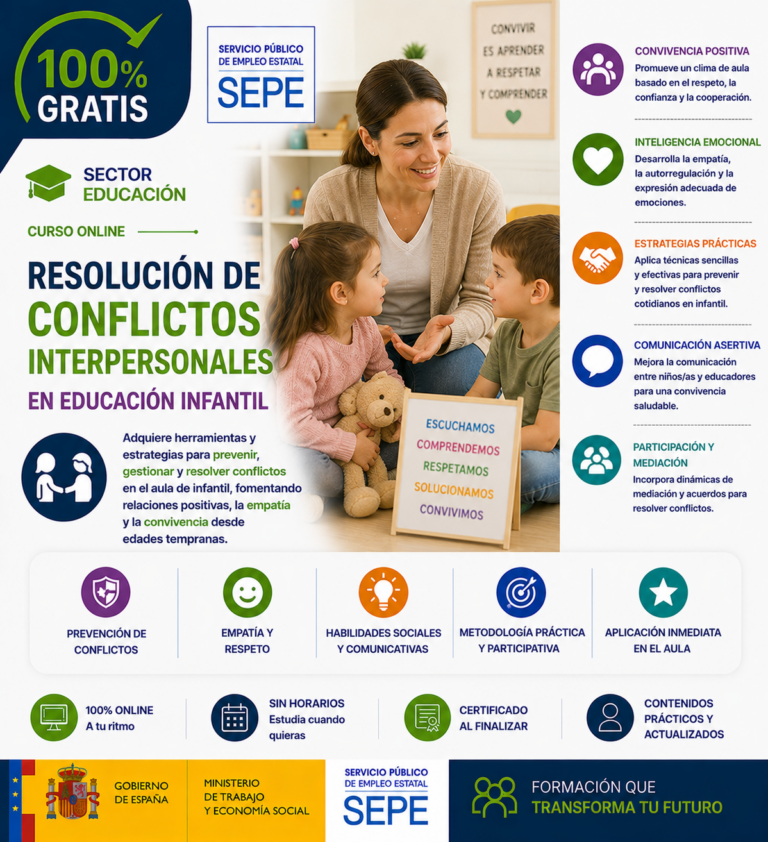 100% GRATIS

SERVICIO PÚBLICO DE EMPLEO ESTATAL
SEPE

CONVIVIR ES APRENDER A RESPETAR Y COMPRENDER

SECTOR EDUCACIÓN

CURSO ONLINE

RESOLUCIÓN DE CONFLICTOS INTERPERSONALES
EN EDUCACIÓN INFANTIL

Adquiere herramientas y estrategias para prevenir, gestionar y resolver conflictos en el aula de infantil, fomentando relaciones positivas, la empatía y la convivencia desde edades tempranas.

ESCUCHAMOS
COMPRENDEMOS
RESPETAMOS
SOLUCIONAMOS
CONVIVIMOS

CONVIVENCIA POSITIVA
Promueve un clima de aula basado en el respeto, la confianza y la cooperación.

INTELIGENCIA EMOCIONAL
Desarrolla la empatía, la autorregulación y la expresión adecuada de emociones.

ESTRATEGIAS PRÁCTICAS
Aplica técnicas sencillas y efectivas para prevenir y resolver conflictos cotidianos en infantil.

COMUNICACIÓN ASERTIVA
Mejora la comunicación entre niños/as y educadores para una convivencia saludable.

PARTICIPACIÓN Y MEDIACIÓN
Incorpora dinámicas de mediación y acuerdos para resolver conflictos.

PREVENCIÓN DE CONFLICTOS

EMPATÍA Y RESPETO

HABILIDADES SOCIALES Y COMUNICATIVAS

METODOLOGÍA PRÁCTICA Y PARTICIPATIVA

APLICACIÓN INMEDIATA EN EL AULA

100% ONLINE
A tu ritmo

SIN HORARIOS
Estudia cuando quieras

CERTIFICADO AL FINALIZAR

CONTENIDOS PRÁCTICOS Y ACTUALIZADOS

GOBIERNO DE ESPAÑA

MINISTERIO DE TRABAJO Y ECONOMÍA SOCIAL

SERVICIO PÚBLICO DE EMPLEO ESTATAL
SEPE

FORMACIÓN QUE TRANSFORMA TU FUTURO